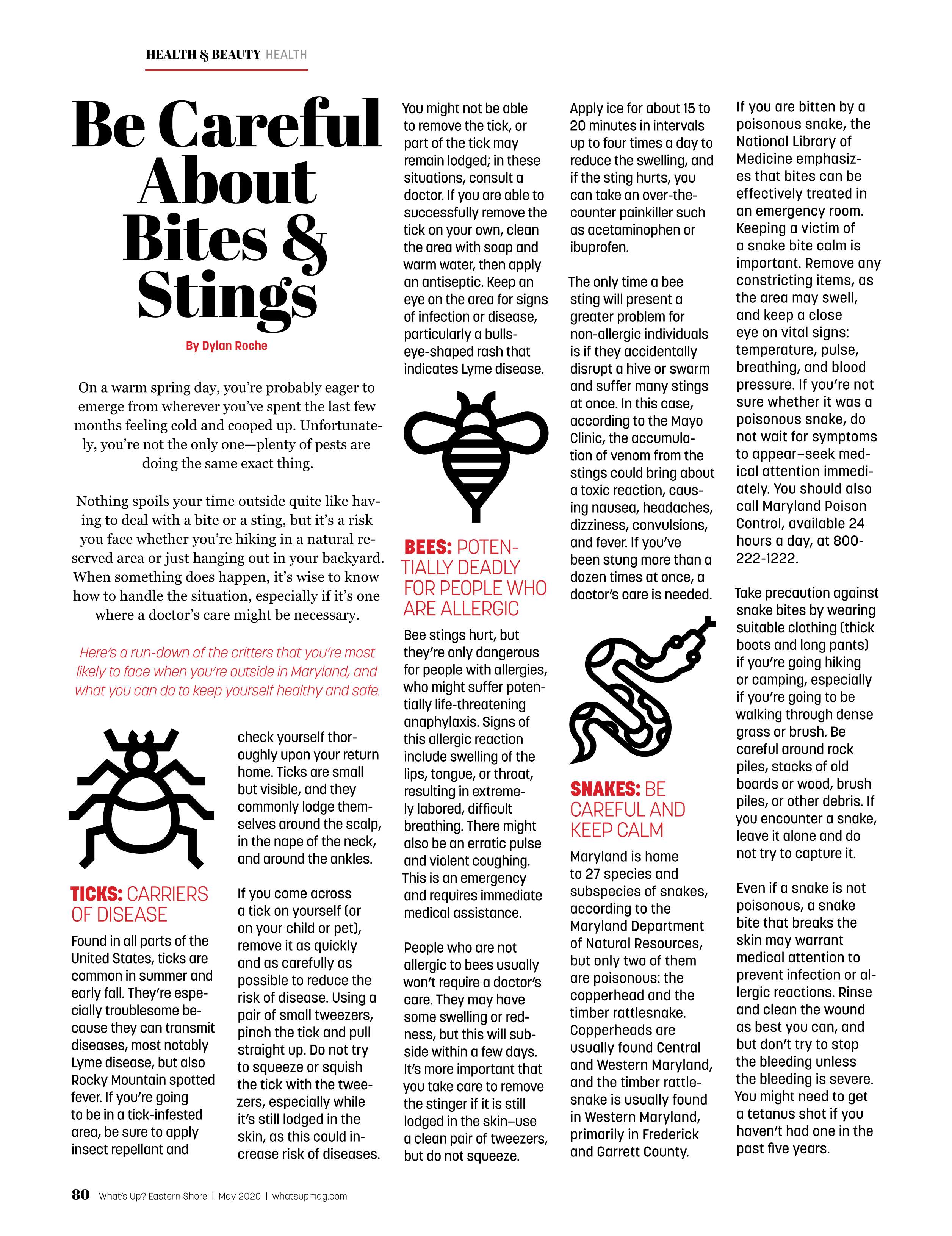 HEALTH & BEAUTY HEALTH

Be Careful About Bites & Stings

By Dylan Roche

On a warm spring day, you're probably eager to emerge from wherever you've spent the last few months feeling cold and cooped up. Unfortunately, you're not the only one—plenty of pests are doing the same exact thing.

Nothing spoils your time outside quite like having to deal with a bite or a sting, but it's a risk you face whether you're hiking in a natural reserved area or just hanging out in your backyard. When something does happen, it's wise to know how to handle the situation, especially if it's one where a doctor's care might be necessary.

Here's a run-down of the critters that you're most likely to face when you're outside in Maryland, and what you can do to keep yourself healthy and safe.

TICKS: CARRIERS OF DISEASE

Found in all parts of the United States, ticks are common in summer and early fall. They're especially troublesome because they can transmit diseases, most notably Lyme disease, but also Rocky Mountain spotted fever. If you're going to be in a tick-infested area, be sure to apply insect repellant and check yourself thoroughly upon your return home. Ticks are small but visible, and they commonly lodge themselves around the scalp, in the nape of the neck, and around the ankles.

If you come across a tick on yourself (or on your child or pet), remove it as quickly and as carefully as possible to reduce the risk of disease. Using a pair of small tweezers, pinch the tick and pull straight up. Do not try to squeeze or squish the tick with the tweezers, especially while it's still lodged in the skin, as this could increase risk of diseases.

You might not be able to remove the tick, or part of the tick may remain lodged; in these situations, consult a doctor. If you are able to successfully remove the tick on your own, clean the area with soap and warm water, then apply an antiseptic. Keep an eye on the area for signs of infection or disease, particularly a bulls-eye-shaped rash that indicates Lyme disease.

BEES: POTENTIALLY DEADLY FOR PEOPLE WHO ARE ALLERGIC

Bee stings hurt, but they're only dangerous for people with allergies, who might suffer potentially life-threatening anaphylaxis. Signs of this allergic reaction include swelling of the lips, tongue, or throat, resulting in extremely labored, difficult breathing. There might also be an erratic pulse and violent coughing. This is an emergency and requires immediate medical assistance.

People who are not allergic to bees usually won't require a doctor's care. They may have some swelling or redness, but this will subside within a few days. It's more important that you take care to remove the stinger if it is still lodged in the skin–use a clean pair of tweezers, but do not squeeze.

Apply ice for about 15 to 20 minutes in intervals up to four times a day to reduce the swelling, and if the sting hurts, you can take an over-the-counter painkiller such as acetaminophen or ibuprofen.

The only time a bee sting will present a greater problem for non-allergic individuals is if they accidentally disrupt a hive or swarm and suffer many stings at once. In this case, according to the Mayo Clinic, the accumulation of venom from the stings could bring about a toxic reaction, causing nausea, headaches, dizziness, convulsions, and fever. If you've been stung more than a dozen times at once, a doctor's care is needed.

SNAKES: BE CAREFUL AND KEEP CALM

Maryland is home to 27 species and subspecies of snakes, according to the Maryland Department of Natural Resources, but only two of them are poisonous: the copperhead and the timber rattlesnake. Copperheads are usually found Central and Western Maryland, and the timber rattlesnake is usually found in Western Maryland, primarily in Frederick and Garrett County.

If you are bitten by a poisonous snake, the National Library of Medicine emphasizes that bites can be effectively treated in an emergency room. Keeping a victim of a snake bite calm is important. Remove any constricting items, as the area may swell, and keep a close eye on vital signs: temperature, pulse, breathing, and blood pressure. If you're not sure whether it was a poisonous snake, do not wait for symptoms to appear–seek medical attention immediately. You should also call Maryland Poison Control, available 24 hours a day, at 800-222-1222.

Take precaution against snake bites by wearing suitable clothing (thick boots and long pants) if you're going hiking or camping, especially if you're going to be walking through dense grass or brush. Be careful around rock piles, stacks of old boards or wood, brush piles, or other debris. If you encounter a snake, leave it alone and do not try to capture it.

Even if a snake is not poisonous, a snake bite that breaks the skin may warrant medical attention to prevent infection or allergic reactions. Rinse and clean the wound as best you can, and but don't try to stop the bleeding unless the bleeding is severe. You might need to get a tetanus shot if you haven't had one in the past five years.

80 What's Up? Eastern Shore | May 2020 | whatsupmag.com